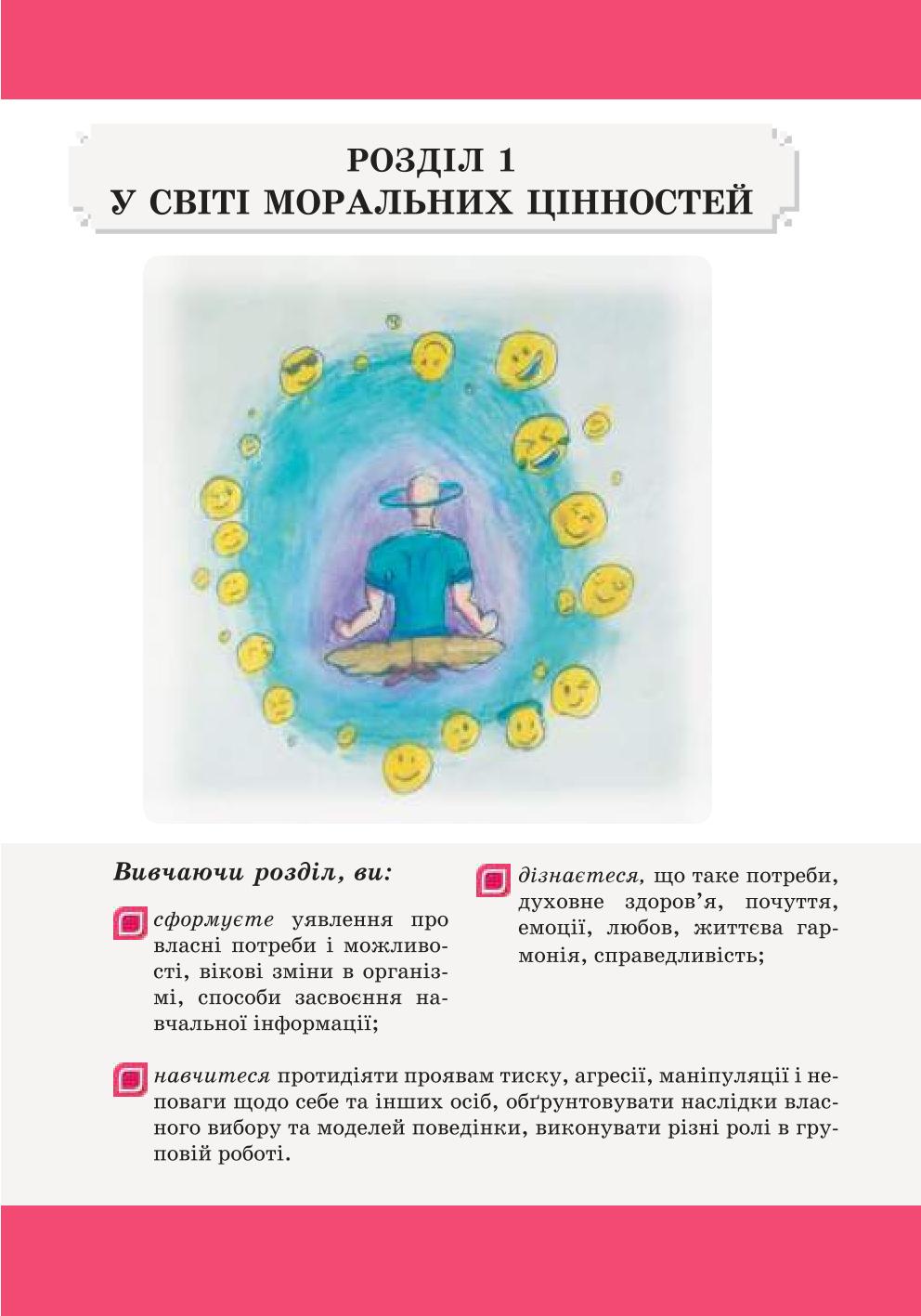 РОЗДІЛ 1
У СВІТІ МОРАЛЬНИХ ЦІННОСТЕЙ

Вивчаючи розділ, ви:

сформуєте уявлення про власні потреби і можливості, вікові зміни в організмі, способи засвоєння навчальної інформації;

дізнаєтеся, що таке потреби, духовне здоров'я, почуття, емоції, любов, життєва гармонія, справедливість;

навчитеся протидіяти проявам тиску, агресії, маніпуляції і неповаги щодо себе та інших осіб, обґрунтовувати наслідки власного вибору та моделей поведінки, виконувати різні ролі в груповій роботі.